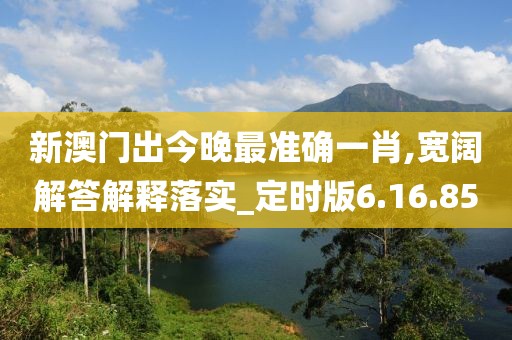 新澳门出今晚最准确一肖,宽阔解答解释落实_定时版6.16.85